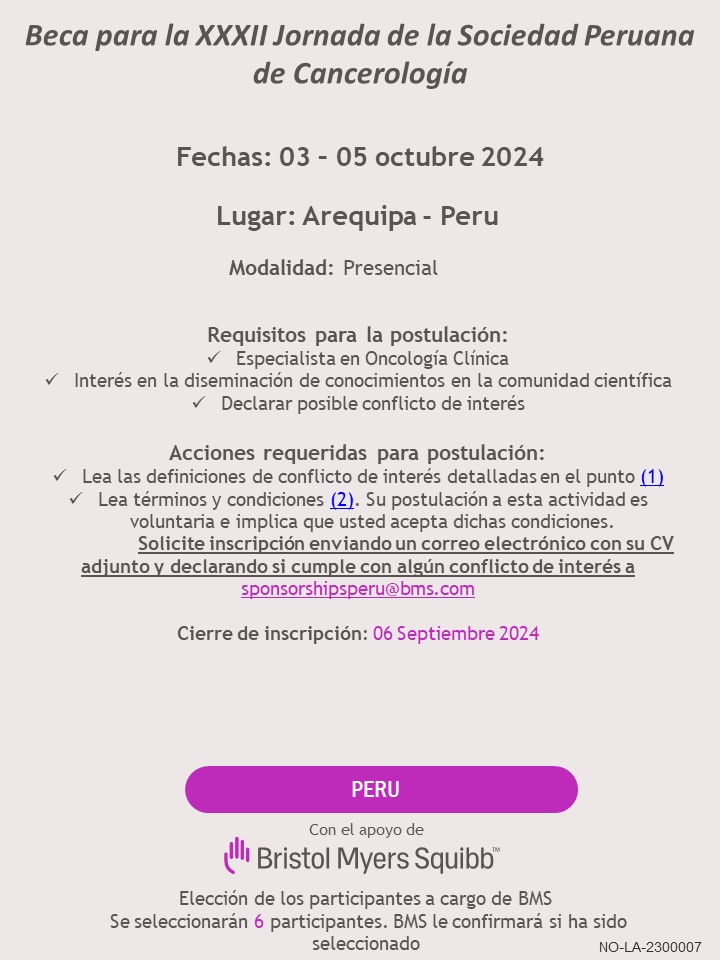 Beca para la XXXII Jornada de la Sociedad Peruana de Cancerología

Fechas: 03 – 05 octubre 2024

Lugar: Arequipa - Peru

Modalidad: Presencial

Requisitos para la postulación:
✓ Especialista en Oncología Clínica
✓ Interés en la diseminación de conocimientos en la comunidad científica
✓ Declarar posible conflicto de interés

Acciones requeridas para postulación:
✓ Lea las definiciones de conflicto de interés detalladas en el punto (1)
✓ Lea términos y condiciones (2). Su postulación a esta actividad es voluntaria e implica que usted acepta dichas condiciones.
Solicite inscripción enviando un correo electrónico con su CV adjunto y declarando si cumple con algún conflicto de interés a sponsorshipsperu@bms.com

Cierre de inscripción: 06 Septiembre 2024

PERU

Con el apoyo de
Bristol Myers Squibb™

Elección de los participantes a cargo de BMS
Se seleccionarán 6 participantes. BMS le confirmará si ha sido seleccionado

NO-LA-2300007